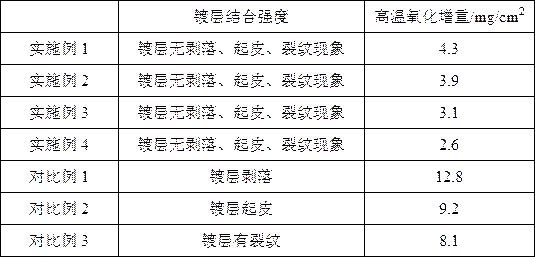 |  | 镀层结合强度 | 高温氧化增重/mg/cm$^2$ |
|---|---|---|
| 实施例 1 | 镀层无剥落、起皮、裂纹现象 | 4.3 |
| 实施例 2 | 镀层无剥落、起皮、裂纹现象 | 3.9 |
| 实施例 3 | 镀层无剥落、起皮、裂纹现象 | 3.1 |
| 实施例 4 | 镀层无剥落、起皮、裂纹现象 | 2.6 |
| 对比例 1 | 镀层剥落 | 12.8 |
| 对比例 2 | 镀层起皮 | 9.2 |
| 对比例 3 | 镀层有裂纹 | 8.1 |